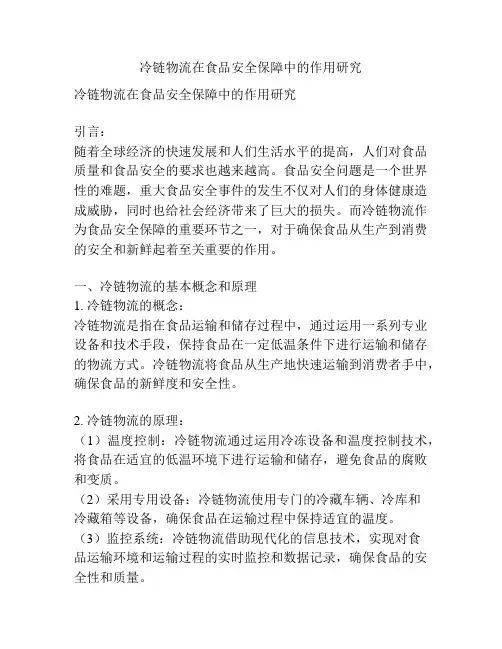 冷链物流在食品安全保障中的作用研究

冷链物流在食品安全保障中的作用研究

引言：
随着全球经济的快速发展和人们生活水平的提高，人们对食品质量和食品安全的要求也越来越高。食品安全问题是一个世界性的难题，重大食品安全事件的发生不仅对人们的身体健康造成威胁，同时也给社会经济带来了巨大的损失。而冷链物流作为食品安全保障的重要环节之一，对于确保食品从生产到消费的安全和新鲜起着至关重要的作用。

一、冷链物流的基本概念和原理
1. 冷链物流的概念：
冷链物流是指在食品运输和储存过程中，通过运用一系列专业设备和技术手段，保持食品在一定低温条件下进行运输和储存的物流方式。冷链物流将食品从生产地快速运输到消费者手中，确保食品的新鲜度和安全性。

2. 冷链物流的原理：
（1）温度控制：冷链物流通过运用冷冻设备和温度控制技术，将食品在适宜的低温环境下进行运输和储存，避免食品的腐败和变质。
（2）采用专用设备：冷链物流使用专门的冷藏车辆、冷库和冷藏箱等设备，确保食品在运输过程中保持适宜的温度。
（3）监控系统：冷链物流借助现代化的信息技术，实现对食品运输环境和运输过程的实时监控和数据记录，确保食品的安全性和质量。